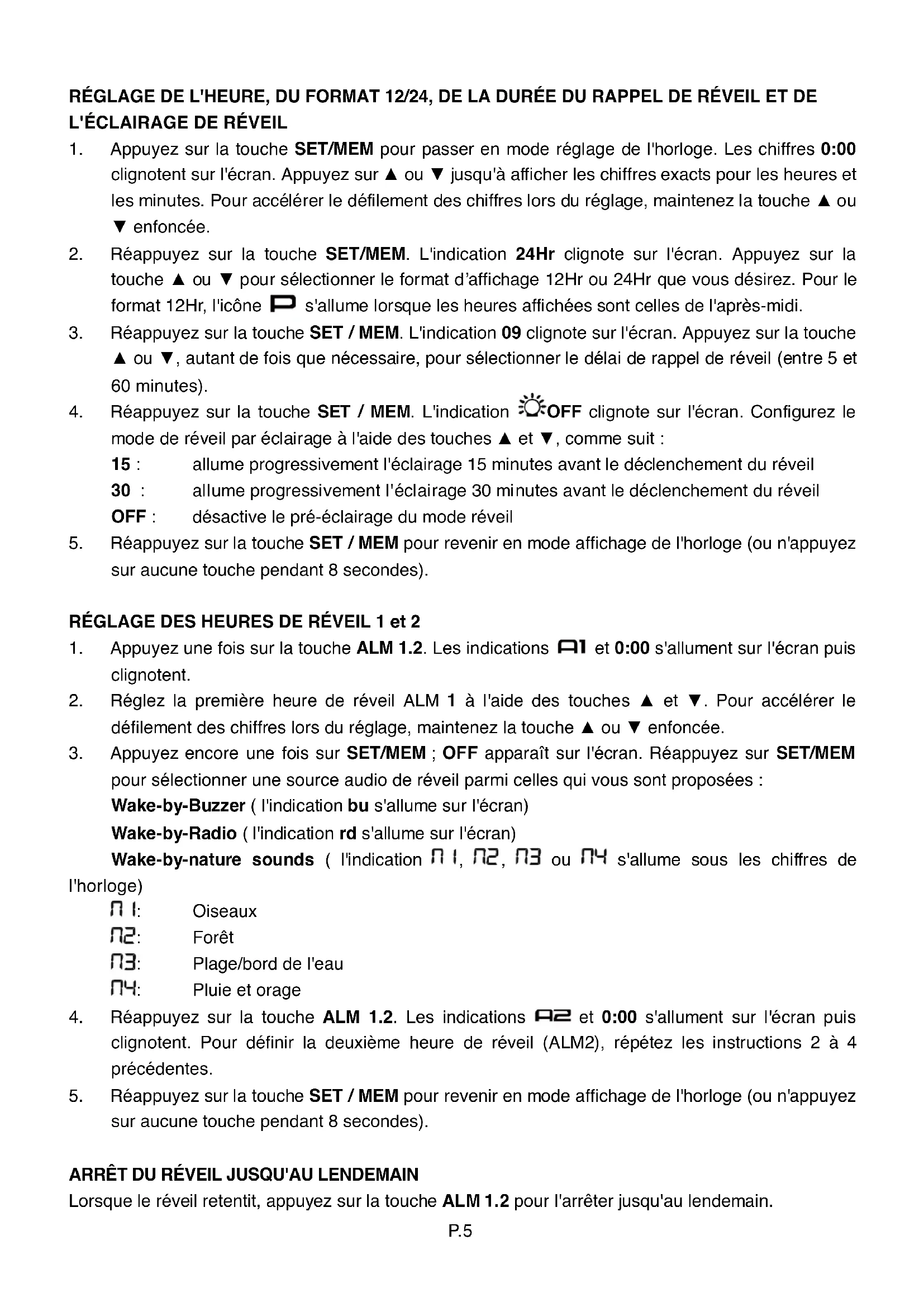 RÉGLAGE DE L'HEURE, DU FORMAT 12/24, DE LA DURÉE DU RAPPEL DE RÉVEIL ET DE L'ÉCLAIRAGE DE RÉVEIL

1. Appuyez sur la touche SET/MEM pour passer en mode réglage de l'horloge. Les chiffres 0:00 clignotent sur l'écran. Appuyez sur ▲ ou ▼ jusqu'à afficher les chiffres exacts pour les heures et les minutes. Pour accélérer le défilement des chiffres lors du réglage, maintenez la touche ▲ ou ▼ enfoncée.
2. Réappuyez sur la touche SET/MEM. L'indication 24Hr clignote sur l'écran. Appuyez sur la touche ▲ ou ▼ pour sélectionner le format d'affichage 12Hr ou 24Hr que vous désirez. Pour le format 12Hr, l'icône P s'allume lorsque les heures affichées sont celles de l'après-midi.
3. Réappuyez sur la touche SET / MEM. L'indication 09 clignote sur l'écran. Appuyez sur la touche ▲ ou ▼, autant de fois que nécessaire, pour sélectionner le délai de rappel de réveil (entre 5 et 60 minutes).
4. Réappuyez sur la touche SET / MEM. L'indication OFF clignote sur l'écran. Configurez le mode de réveil par éclairage à l'aide des touches ▲ et ▼, comme suit :
15 : allume progressivement l'éclairage 15 minutes avant le déclenchement du réveil
30 : allume progressivement l'éclairage 30 minutes avant le déclenchement du réveil
OFF : désactive le pré-éclairage du mode réveil
5. Réappuyez sur la touche SET / MEM pour revenir en mode affichage de l'horloge (ou n'appuyez sur aucune touche pendant 8 secondes).

RÉGLAGE DES HEURES DE RÉVEIL 1 et 2

1. Appuyez une fois sur la touche ALM 1.2. Les indications A1 et 0:00 s'allument sur l'écran puis clignotent.
2. Réglez la première heure de réveil ALM 1 à l'aide des touches ▲ et ▼. Pour accélérer le défilement des chiffres lors du réglage, maintenez la touche ▲ ou ▼ enfoncée.
3. Appuyez encore une fois sur SET/MEM ; OFF apparaît sur l'écran. Réappuyez sur SET/MEM pour sélectionner une source audio de réveil parmi celles qui vous sont proposées :
Wake-by-Buzzer ( l'indication bu s'allume sur l'écran)
Wake-by-Radio ( l'indication rd s'allume sur l'écran)
Wake-by-nature sounds ( l'indication n1, n2, n3 ou n4 s'allume sous les chiffres de l'horloge)
n1: Oiseaux
n2: Forêt
n3: Plage/bord de l'eau
n4: Pluie et orage
4. Réappuyez sur la touche ALM 1.2. Les indications A2 et 0:00 s'allument sur l'écran puis clignotent. Pour définir la deuxième heure de réveil (ALM2), répétez les instructions 2 à 4 précédentes.
5. Réappuyez sur la touche SET / MEM pour revenir en mode affichage de l'horloge (ou n'appuyez sur aucune touche pendant 8 secondes).

ARRÊT DU RÉVEIL JUSQU'AU LENDEMAIN
Lorsque le réveil retentit, appuyez sur la touche ALM 1.2 pour l'arrêter jusqu'au lendemain.

P.5